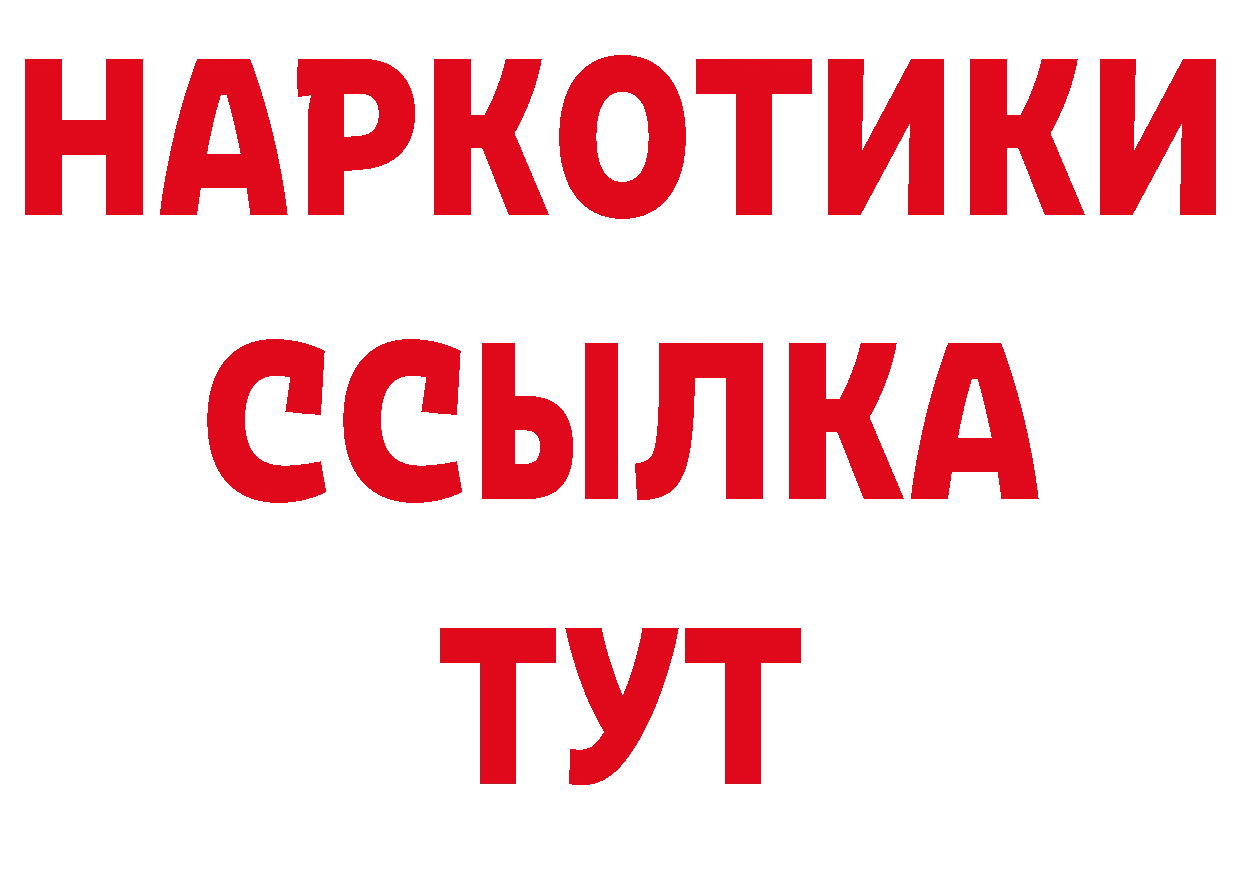 НАРКОТИКИ
ССЫЛКА
ТУТ